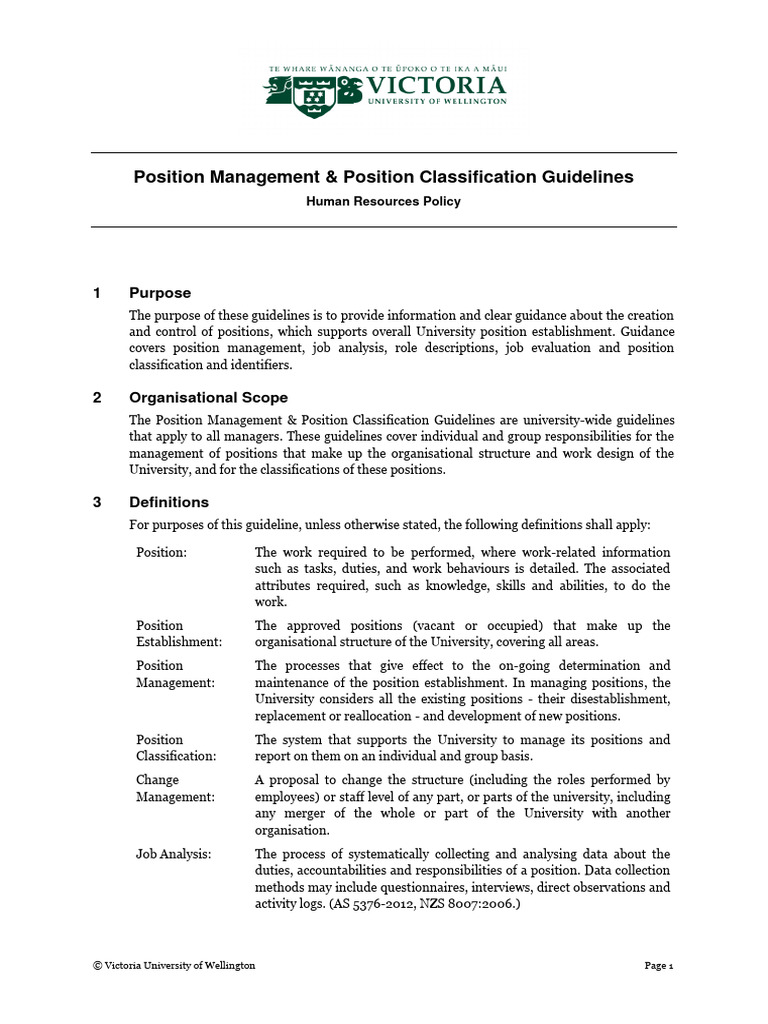 TE WHARE WĀNANGA O TE ŪPOKO O TE IKA A MĀUI
VICTORIA
UNIVERSITY OF WELLINGTON

Position Management & Position Classification Guidelines

Human Resources Policy

1 Purpose

The purpose of these guidelines is to provide information and clear guidance about the creation and control of positions, which supports overall University position establishment. Guidance covers position management, job analysis, role descriptions, job evaluation and position classification and identifiers.

2 Organisational Scope

The Position Management & Position Classification Guidelines are university-wide guidelines that apply to all managers. These guidelines cover individual and group responsibilities for the management of positions that make up the organisational structure and work design of the University, and for the classifications of these positions.

3 Definitions

For purposes of this guideline, unless otherwise stated, the following definitions shall apply:

| | |
|---|---|
| Position: | The work required to be performed, where work-related information such as tasks, duties, and work behaviours is detailed. The associated attributes required, such as knowledge, skills and abilities, to do the work. |
| Position Establishment: | The approved positions (vacant or occupied) that make up the organisational structure of the University, covering all areas. |
| Position Management: | The processes that give effect to the on-going determination and maintenance of the position establishment. In managing positions, the University considers all the existing positions - their disestablishment, replacement or reallocation - and development of new positions. |
| Position Classification: | The system that supports the University to manage its positions and report on them on an individual and group basis. |
| Change Management: | A proposal to change the structure (including the roles performed by employees) or staff level of any part, or parts of the university, including any merger of the whole or part of the University with another organisation. |
| Job Analysis: | The process of systematically collecting and analysing data about the duties, accountabilities and responsibilities of a position. Data collection methods may include questionnaires, interviews, direct observations and activity logs. (AS 5376-2012, NZS 8007:2006.) |

© Victoria University of Wellington

Page 1